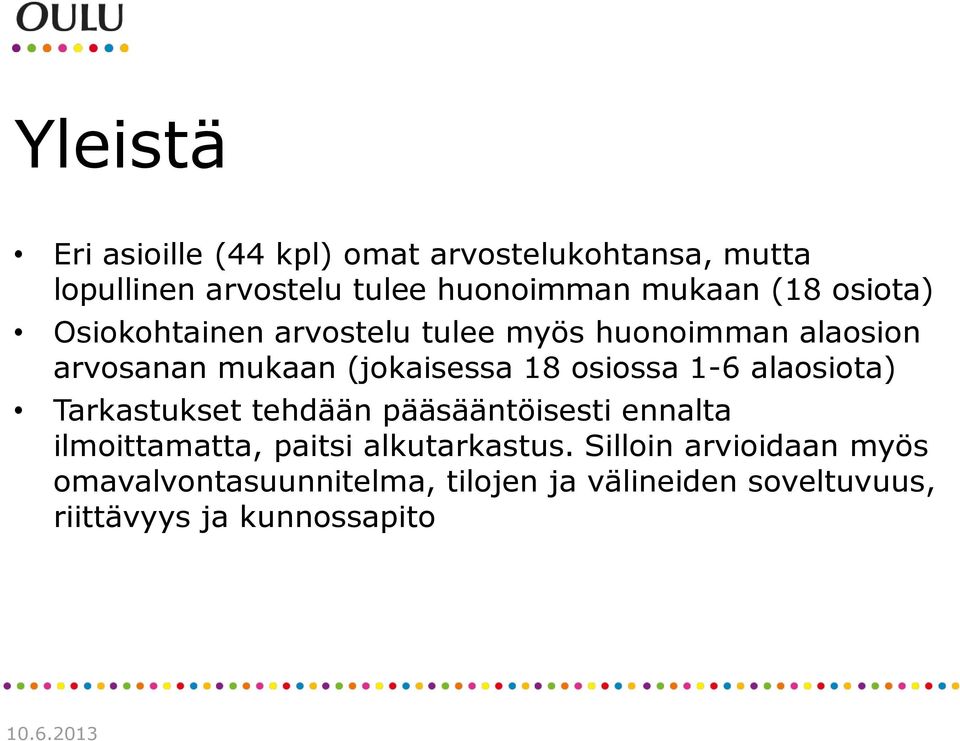 OULU

Yleistä

• Eri asioille (44 kpl) omat arvostelukohtansa, mutta lopullinen arvostelu tulee huonoimman mukaan (18 osiota)
• Osiokohtainen arvostelu tulee myös huonoimman alaosion arvosanan mukaan (jokaisessa 18 osiossa 1-6 alaosiota)
• Tarkastukset tehdään pääsääntöisesti ennalta ilmoittamatta, paitsi alkutarkastus. Silloin arvioidaan myös omavalvontasuunnitelma, tilojen ja välineiden soveltuvuus, riittävyys ja kunnossapito

10.6.2013